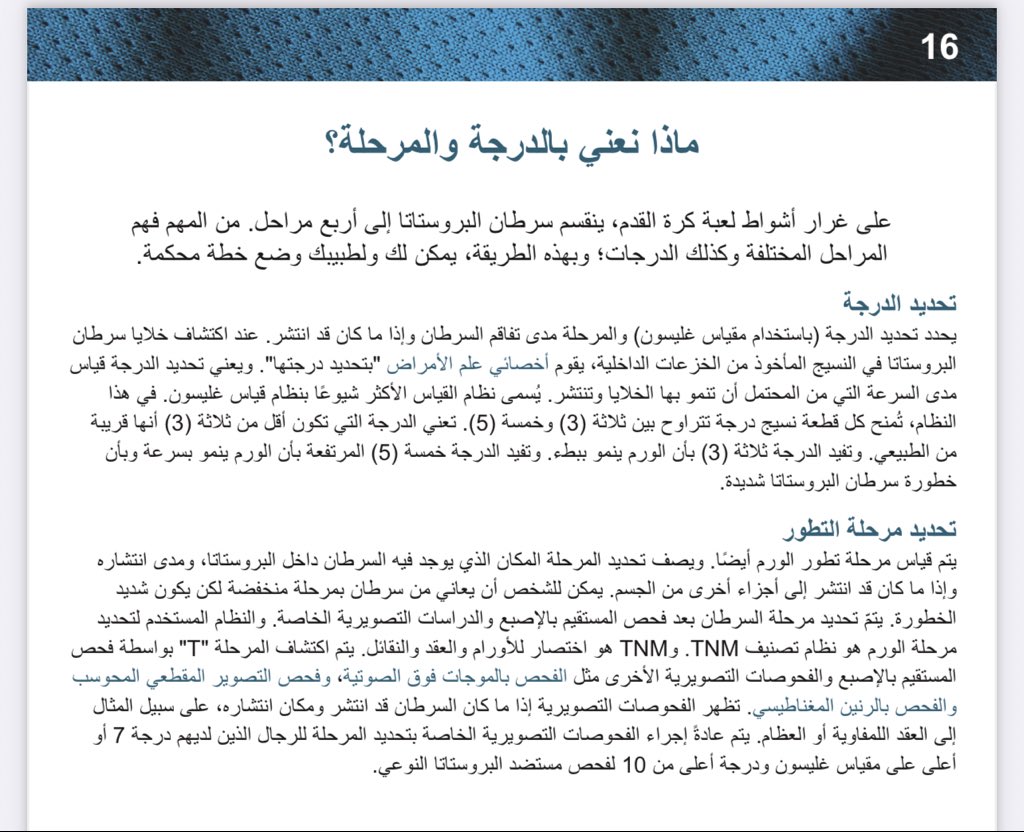 16

ماذا نعني بالدرجة والمرحلة؟

على غرار أشواط لعبة كرة القدم، ينقسم سرطان البروستاتا إلى أربع مراحل. من المهم فهم المراحل المختلفة وكذلك الدرجات؛ وبهذه الطريقة، يمكن لك ولطبيبك وضع خطة محكمة.

تحديد الدرجة
يحدد تحديد الدرجة (باستخدام مقياس غليسون) والمرحلة مدى تفاقم السرطان وإذا ما كان قد انتشر. عند اكتشاف خلايا سرطان البروستاتا في النسيج المأخوذ من الخزعات الداخلية، يقوم أخصائي علم الأمراض "بتحديد درجتها". ويعني تحديد الدرجة قياس مدى السرعة التي من المحتمل أن تنمو بها الخلايا وتنتشر. يُسمى نظام القياس الأكثر شيوعًا بنظام قياس غليسون. في هذا النظام، تُمنح كل قطعة نسيج درجة تتراوح بين ثلاثة (3) وخمسة (5). تعني الدرجة التي تكون أقل من ثلاثة (3) أنها قريبة من الطبيعي. وتفيد الدرجة ثلاثة (3) بأن الورم ينمو ببطء. وتفيد الدرجة خمسة (5) المرتفعة بأن الورم ينمو بسرعة وبأن خطورة سرطان البروستاتا شديدة.

تحديد مرحلة التطور
يتم قياس مرحلة تطور الورم أيضًا. ويصف تحديد المرحلة المكان الذي يوجد فيه السرطان داخل البروستاتا، ومدى انتشاره وإذا ما كان قد انتشر إلى أجزاء أخرى من الجسم. يمكن للشخص أن يعاني من سرطان بمرحلة منخفضة لكن يكون شديد الخطورة. يتمّ تحديد مرحلة السرطان بعد فحص المستقيم بالإصبع والدراسات التصويرية الخاصة. والنظام المستخدم لتحديد مرحلة الورم هو نظام تصنيف TNM. وTNM هو اختصار للأورام والعقد والنقائل. يتم اكتشاف المرحلة "T" بواسطة فحص المستقيم بالإصبع والفحوصات التصويرية الأخرى مثل الفحص بالموجات فوق الصوتية، وفحص التصوير المقطعي المحوسب والفحص بالرنين المغناطيسي. تظهر الفحوصات التصويرية إذا ما كان السرطان قد انتشر ومكان انتشاره، على سبيل المثال إلى العقد اللمفاوية أو العظام. يتم عادةً إجراء الفحوصات التصويرية الخاصة بتحديد المرحلة للرجال الذين لديهم درجة 7 أو أعلى على مقياس غليسون ودرجة أعلى من 10 لفحص مستضد البروستاتا النوعي.